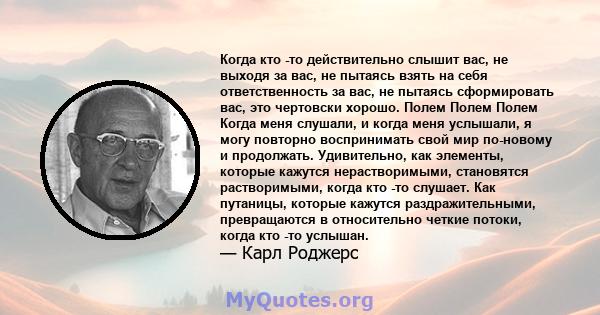 Когда кто -то действительно слышит вас, не выходя за вас, не пытаясь взять на себя ответственность за вас, не пытаясь сформировать вас, это чертовски хорошо. Полем Полем Полем Когда меня слушали, и когда меня услышали, я могу повторно воспринимать свой мир по-новому и продолжать. Удивительно, как элементы, которые кажутся нерастворимыми, становятся растворимыми, когда кто -то слушает. Как путаницы, которые кажутся раздражительными, превращаются в относительно четкие потоки, когда кто -то услышан.

— Карл Роджерс

MyQuotes.org